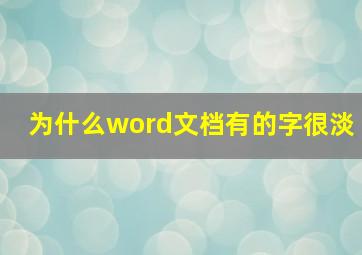 为什么word文档有的字很淡